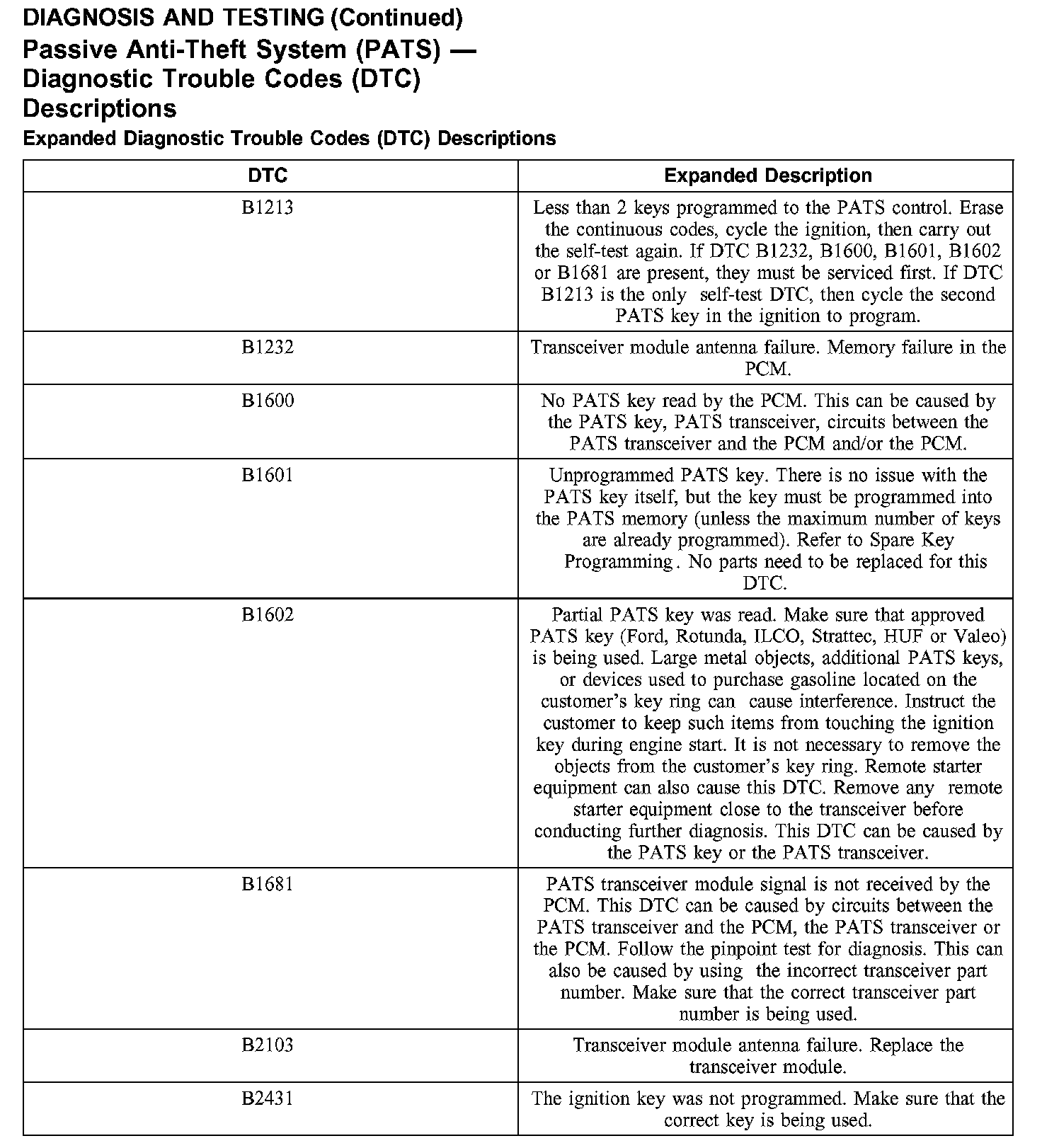 DIAGNOSIS AND TESTING (Continued)

Passive Anti-Theft System (PATS) — Diagnostic Trouble Codes (DTC) Descriptions

Expanded Diagnostic Trouble Codes (DTC) Descriptions

| DTC | Expanded Description |
|---|---|
| B1213 | Less than 2 keys programmed to the PATS control. Erase the continuous codes, cycle the ignition, then carry out the self-test again. If DTC B1232, B1600, B1601, B1602 or B1681 are present, they must be serviced first. If DTC B1213 is the only self-test DTC, then cycle the second PATS key in the ignition to program. |
| B1232 | Transceiver module antenna failure. Memory failure in the PCM. |
| B1600 | No PATS key read by the PCM. This can be caused by the PATS key, PATS transceiver, circuits between the PATS transceiver and the PCM and/or the PCM. |
| B1601 | Unprogrammed PATS key. There is no issue with the PATS key itself, but the key must be programmed into the PATS memory (unless the maximum number of keys are already programmed). Refer to Spare Key Programming. No parts need to be replaced for this DTC. |
| B1602 | Partial PATS key was read. Make sure that approved PATS key (Ford, Rotunda, ILCO, Strattec, HUF or Valeo) is being used. Large metal objects, additional PATS keys, or devices used to purchase gasoline located on the customer's key ring can cause interference. Instruct the customer to keep such items from touching the ignition key during engine start. It is not necessary to remove the objects from the customer's key ring. Remote starter equipment can also cause this DTC. Remove any remote starter equipment close to the transceiver before conducting further diagnosis. This DTC can be caused by the PATS key or the PATS transceiver. |
| B1681 | PATS transceiver module signal is not received by the PCM. This DTC can be caused by circuits between the PATS transceiver and the PCM, the PATS transceiver or the PCM. Follow the pinpoint test for diagnosis. This can also be caused by using the incorrect transceiver part number. Make sure that the correct transceiver part number is being used. |
| B2103 | Transceiver module antenna failure. Replace the transceiver module. |
| B2431 | The ignition key was not programmed. Make sure that the correct key is being used. |